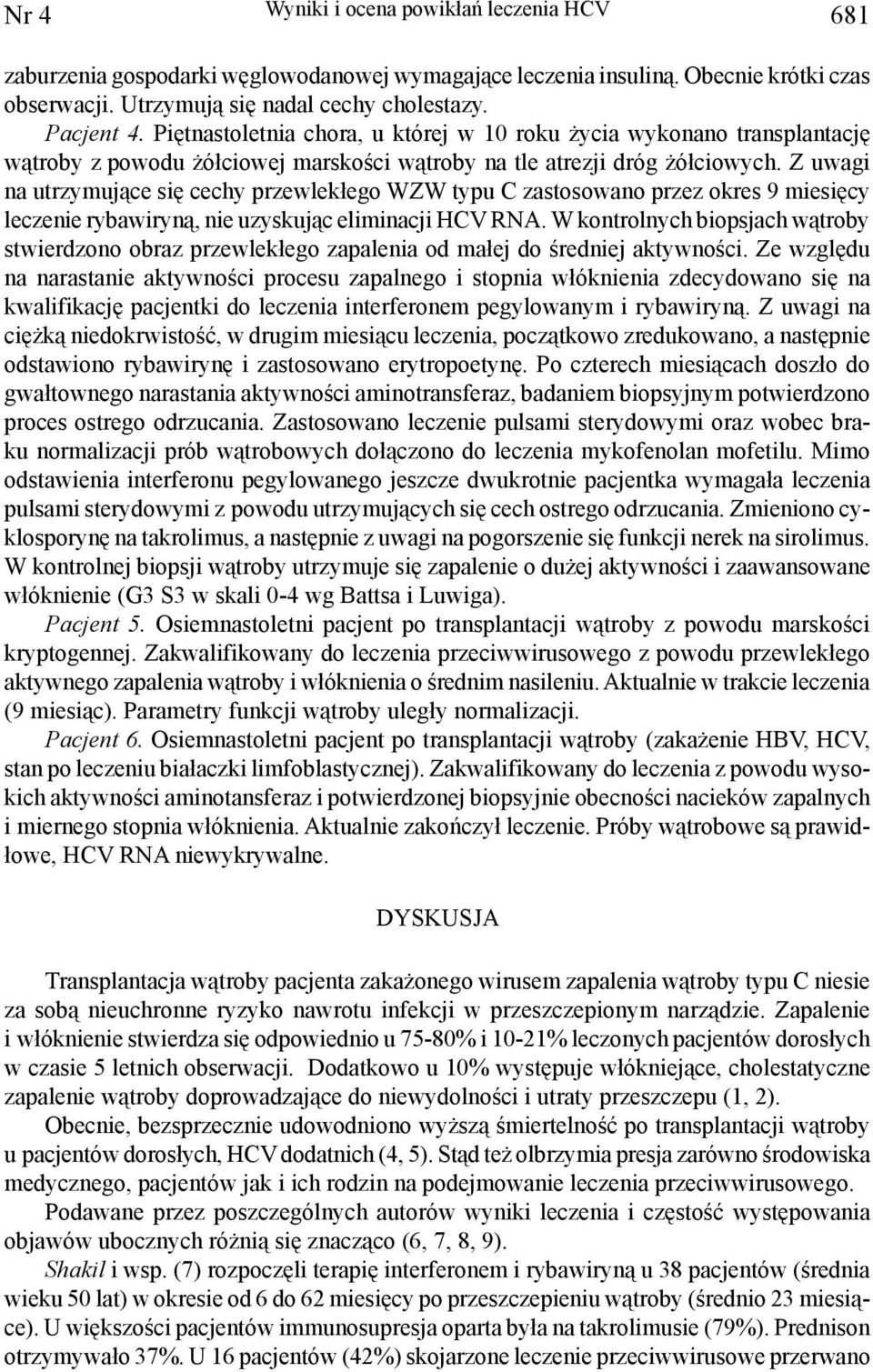 Nr 4 Wyniki i ocena powikłań leczenia HCV 681

zaburzenia gospodarki węglowodanowej wymagające leczenia insuliną. Obecnie krótki czas obserwacji. Utrzymują się nadal cechy cholestazy.

Pacjent 4. Piętnastoletnia chora, u której w 10 roku życia wykonano transplantację wątroby z powodu żółciowej marskości wątroby na tle atrezji dróg żółciowych. Z uwagi na utrzymujące się cechy przewlekłego WZW typu C zastosowano przez okres 9 miesięcy leczenie rybawiryną, nie uzyskując eliminacji HCV RNA. W kontrolnych biopsjach wątroby stwierdzono obraz przewlekłego zapalenia od małej do średniej aktywności. Ze względu na narastanie aktywności procesu zapalnego i stopnia włóknienia zdecydowano się na kwalifikację pacjentki do leczenia interferonem pegylowanym i rybawiryną. Z uwagi na ciężką niedokrwistość, w drugim miesiącu leczenia, początkowo zredukowano, a następnie odstawiono rybawirynę i zastosowano erytropoetynę. Po czterech miesiącach doszło do gwałtownego narastania aktywności aminotransferaz, badaniem biopsyjnym potwierdzono proces ostrego odrzucania. Zastosowano leczenie pulsami sterydowymi oraz wobec braku normalizacji prób wątrobowych dołączono do leczenia mykofenolan mofetilu. Mimo odstawienia interferonu pegylowanego jeszcze dwukrotnie pacjentka wymagała leczenia pulsami sterydowymi z powodu utrzymujących się cech ostrego odrzucania. Zmieniono cyklosporynę na takrolimus, a następnie z uwagi na pogorszenie się funkcji nerek na sirolimus. W kontrolnej biopsji wątroby utrzymuje się zapalenie o dużej aktywności i zaawansowane włóknienie (G3 S3 w skali 0-4 wg Battsa i Luwiga).

Pacjent 5. Osiemnastoletni pacjent po transplantacji wątroby z powodu marskości kryptogennej. Zakwalifikowany do leczenia przeciwwirusowego z powodu przewlekłego aktywnego zapalenia wątroby i włóknienia o średnim nasileniu. Aktualnie w trakcie leczenia (9 miesiąc). Parametry funkcji wątroby uległy normalizacji.

Pacjent 6. Osiemnastoletni pacjent po transplantacji wątroby (zakażenie HBV, HCV, stan po leczeniu białaczki limfoblastycznej). Zakwalifikowany do leczenia z powodu wysokich aktywności aminotansferaz i potwierdzonej biopsyjnie obecności nacieków zapalnych i miernego stopnia włóknienia. Aktualnie zakończył leczenie. Próby wątrobowe są prawidłowe, HCV RNA niewykrywalne.

DYSKUSJA

Transplantacja wątroby pacjenta zakażonego wirusem zapalenia wątroby typu C niesie za sobą nieuchronne ryzyko nawrotu infekcji w przeszczepionym narządzie. Zapalenie i włóknienie stwierdza się odpowiednio u 75-80% i 10-21% leczonych pacjentów dorosłych w czasie 5 letnich obserwacji. Dodatkowo u 10% występuje włókniejące, cholestatyczne zapalenie wątroby doprowadzające do niewydolności i utraty przeszczepu (1, 2).

Obecnie, bezsprzecznie udowodniono wyższą śmiertelność po transplantacji wątroby u pacjentów dorosłych, HCV dodatnich (4, 5). Stąd też olbrzymia presja zarówno środowiska medycznego, pacjentów jak i ich rodzin na podejmowanie leczenia przeciwwirusowego.

Podawane przez poszczególnych autorów wyniki leczenia i częstość występowania objawów ubocznych różnią się znacząco (6, 7, 8, 9).

Shakil i wsp. (7) rozpoczęli terapię interferonem i rybawiryną u 38 pacjentów (średnia wieku 50 lat) w okresie od 6 do 62 miesięcy po przeszczepieniu wątroby (średnio 23 miesiące). U większości pacjentów immunosupresja oparta była na takrolimusie (79%). Prednison otrzymywało 37%. U 16 pacjentów (42%) skojarzone leczenie przeciwwirusowe przerwano